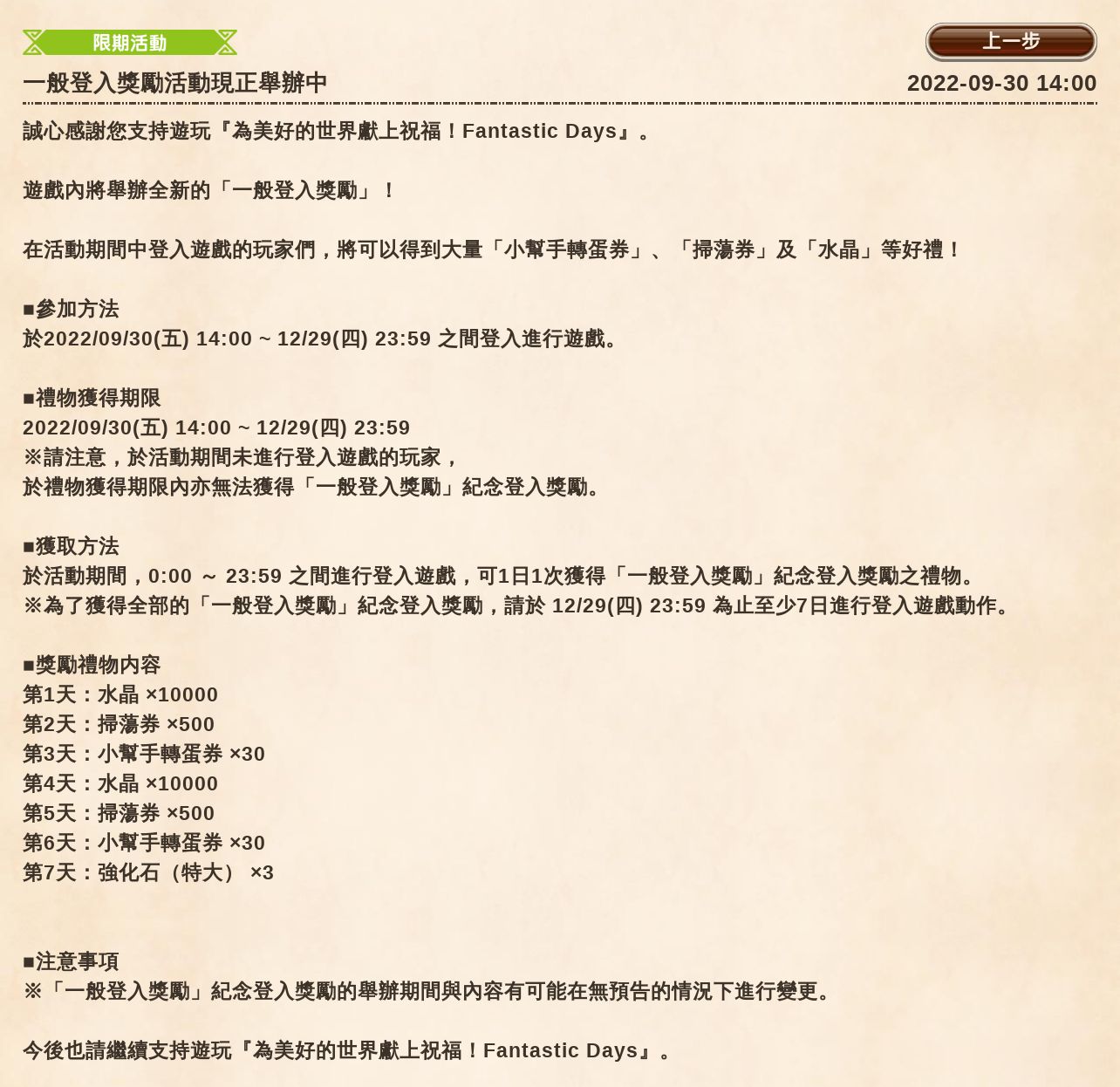 限期活動

上一步

一般登入獎勵活動現正舉辦中

2022-09-30 14:00

誠心感謝您支持遊玩『為美好的世界獻上祝福！Fantastic Days』。

遊戲內將舉辦全新的「一般登入獎勵」！

在活動期間中登入遊戲的玩家們，將可以得到大量「小幫手轉蛋券」、「掃蕩券」及「水晶」等好禮！

■參加方法
於2022/09/30(五) 14:00 ~ 12/29(四) 23:59 之間登入進行遊戲。

■禮物獲得期限
2022/09/30(五) 14:00 ~ 12/29(四) 23:59
※請注意，於活動期間未進行登入遊戲的玩家，
於禮物獲得期限內亦無法獲得「一般登入獎勵」紀念登入獎勵。

■獲取方法
於活動期間，0:00 ～ 23:59 之間進行登入遊戲，可1日1次獲得「一般登入獎勵」紀念登入獎勵之禮物。
※為了獲得全部的「一般登入獎勵」紀念登入獎勵，請於 12/29(四) 23:59 為止至少7日進行登入遊戲動作。

■獎勵禮物內容
第1天：水晶 ×10000
第2天：掃蕩券 ×500
第3天：小幫手轉蛋券 ×30
第4天：水晶 ×10000
第5天：掃蕩券 ×500
第6天：小幫手轉蛋券 ×30
第7天：強化石（特大） ×3

■注意事項
※「一般登入獎勵」紀念登入獎勵的舉辦期間與內容有可能在無預告的情況下進行變更。

今後也請繼續支持遊玩『為美好的世界獻上祝福！Fantastic Days』。